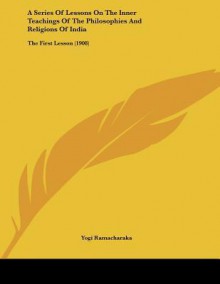 A Series Of Lessons On The Inner Teachings Of The Philosophies And Religions Of India

The First Lesson (1908)

Yogi Ramacharaka